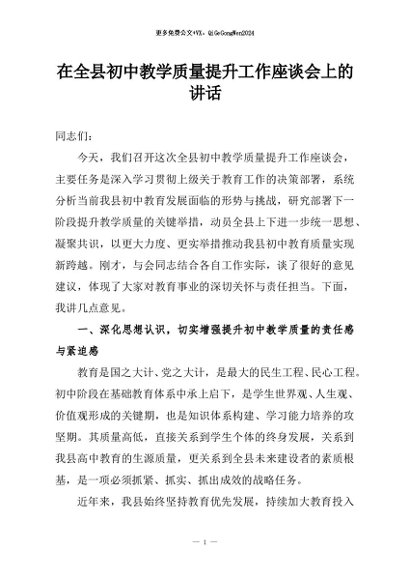 更多免费公文+VX：QiGeGongWen2024

在全县初中教学质量提升工作座谈会上的讲话

同志们：

今天，我们召开这次全县初中教学质量提升工作座谈会，主要任务是深入学习贯彻上级关于教育工作的决策部署，系统分析当前我县初中教育发展面临的形势与挑战，研究部署下一阶段提升教学质量的关键举措，动员全县上下进一步统一思想、凝聚共识，以更大力度、更实举措推动我县初中教育质量实现新跨越。刚才，与会同志结合各自工作实际，谈了很好的意见建议，体现了大家对教育事业的深切关怀与责任担当。下面，我讲几点意见。

一、深化思想认识，切实增强提升初中教学质量的责任感与紧迫感

教育是国之大计、党之大计，是最大的民生工程、民心工程。初中阶段在基础教育体系中承上启下，是学生世界观、人生观、价值观形成的关键期，也是知识体系构建、学习能力培养的攻坚期。其质量高低，直接关系到学生个体的终身发展，关系到我县高中教育的生源质量，更关系到全县未来建设者的素质根基，是一项必须抓紧、抓实、抓出成效的战略任务。

近年来，我县始终坚持教育优先发展，持续加大教育投入

— 1 —